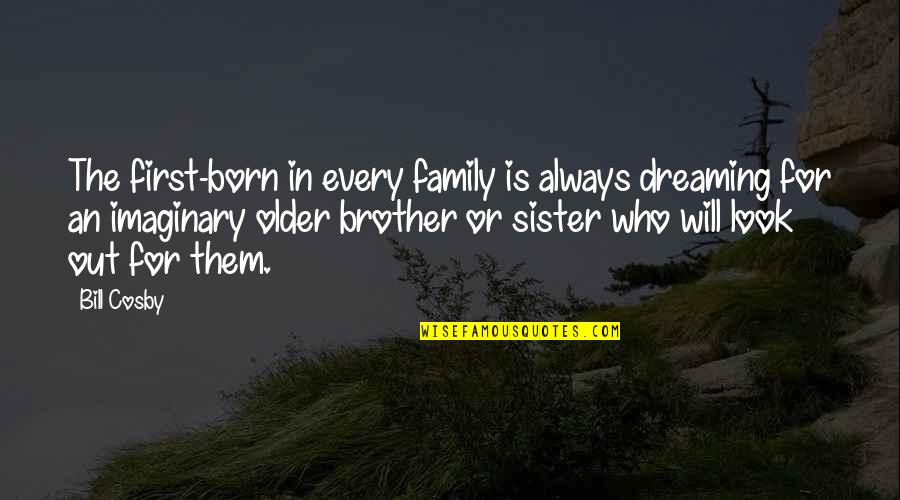 The first-born in every family is always dreaming for an imaginary older brother or sister who will look out for them.

Bill Cosby

WISEFAMOUSQUOTES.COM